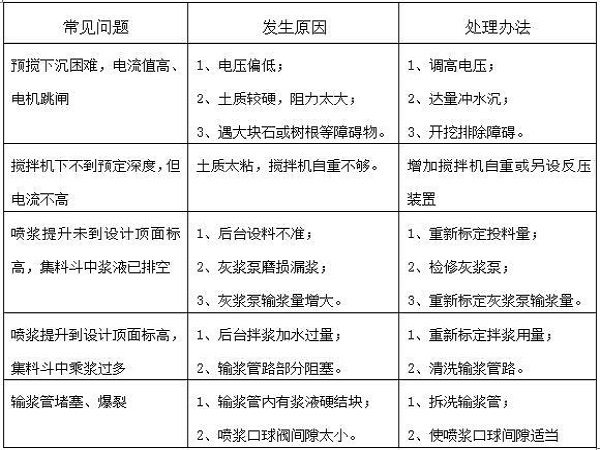 | 常见问题 | 发生原因 | 处理办法 |
|---|---|---|
| 预搅下沉困难，电流值高、电机跳闸 | 1、电压偏低；<br>2、土质较硬，阻力太大；<br>3、遇大块石或树根等障碍物。 | 1、调高电压；<br>2、达量冲水沉；<br>3、开挖排除障碍。 |
| 搅拌机下不到预定深度，但电流不高 | 土质太粘，搅拌机自重不够。 | 增加搅拌机自重或另设反压装置 |
| 喷浆提升未到设计顶面标高，集料斗中浆液已排空 | 1、后台设料不准；<br>2、灰浆泵磨损漏浆；<br>3、灰浆泵输浆量增大。 | 1、重新标定投料量；<br>2、检修灰浆泵；<br>3、重新标定灰浆泵输浆量。 |
| 喷浆提升到设计顶面标高，集料斗中乘浆过多 | 1、后台拌浆加水过量；<br>2、输浆管路部分阻塞。 | 1、重新标定拌浆用量；<br>2、清洗输浆管路。 |
| 输浆管堵塞、爆裂 | 1、输浆管内有浆液硬结块；<br>2、喷浆口球阀间隙太小。 | 1、拆洗输浆管；<br>2、使喷浆口球间隙适当 |